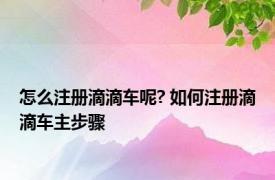 怎么注册滴滴车呢? 如何注册滴滴车主步骤